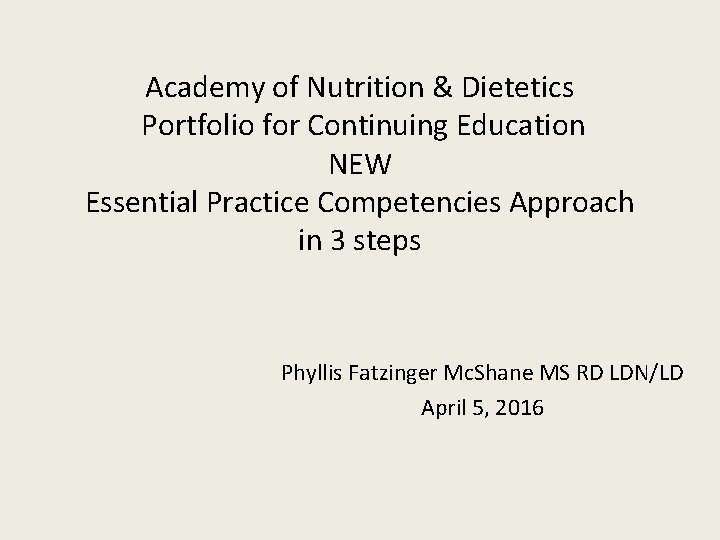 Academy of Nutrition & Dietetics
Portfolio for Continuing Education
NEW
Essential Practice Competencies Approach
in 3 steps

Phyllis Fatzinger McShane MS RD LDN/LD
April 5, 2016